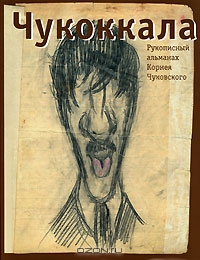 Чукоккала

Рукописный альманах Корнея Чуковского

OZON.ru